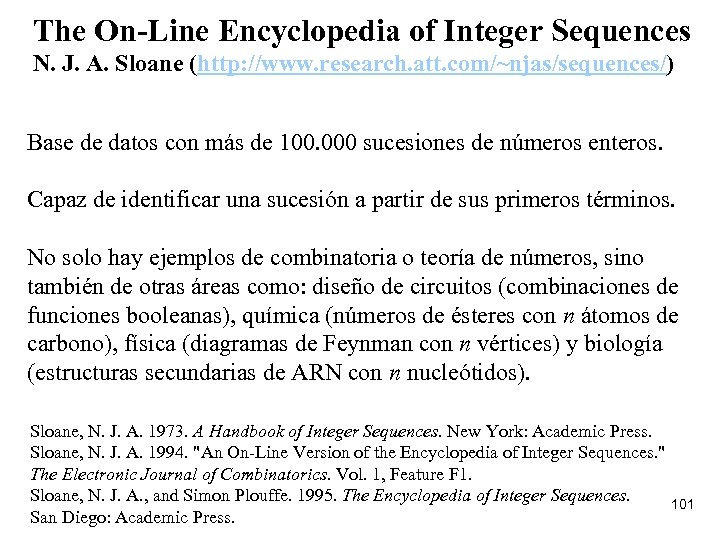 The On-Line Encyclopedia of Integer Sequences
N. J. A. Sloane (http://www.research.att.com/~njas/sequences/)

Base de datos con más de 100.000 sucesiones de números enteros.

Capaz de identificar una sucesión a partir de sus primeros términos.

No solo hay ejemplos de combinatoria o teoría de números, sino también de otras áreas como: diseño de circuitos (combinaciones de funciones booleanas), química (números de ésteres con $n$ átomos de carbono), física (diagramas de Feynman con $n$ vértices) y biología (estructuras secundarias de ARN con $n$ nucleótidos).

Sloane, N. J. A. 1973. A Handbook of Integer Sequences. New York: Academic Press.
Sloane, N. J. A. 1994. "An On-Line Version of the Encyclopedia of Integer Sequences." The Electronic Journal of Combinatorics. Vol. 1, Feature F1.
Sloane, N. J. A., and Simon Plouffe. 1995. The Encyclopedia of Integer Sequences. San Diego: Academic Press.

101